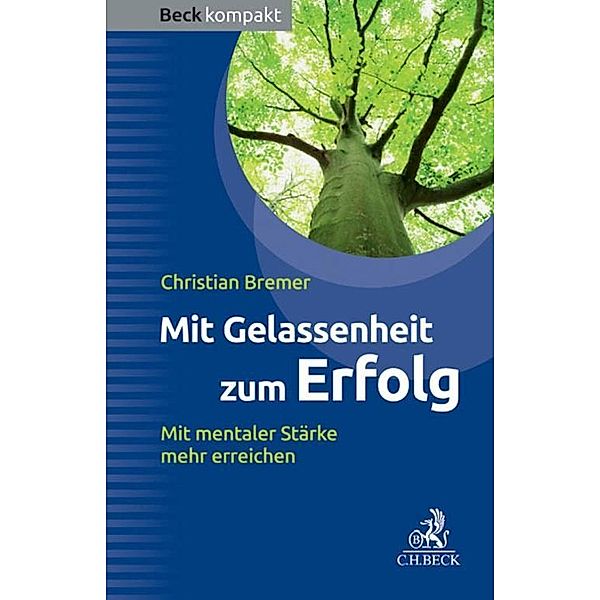 Beck kompakt

Christian Bremer

Mit Gelassenheit zum Erfolg

Mit mentaler Stärke mehr erreichen

C.H.BECK